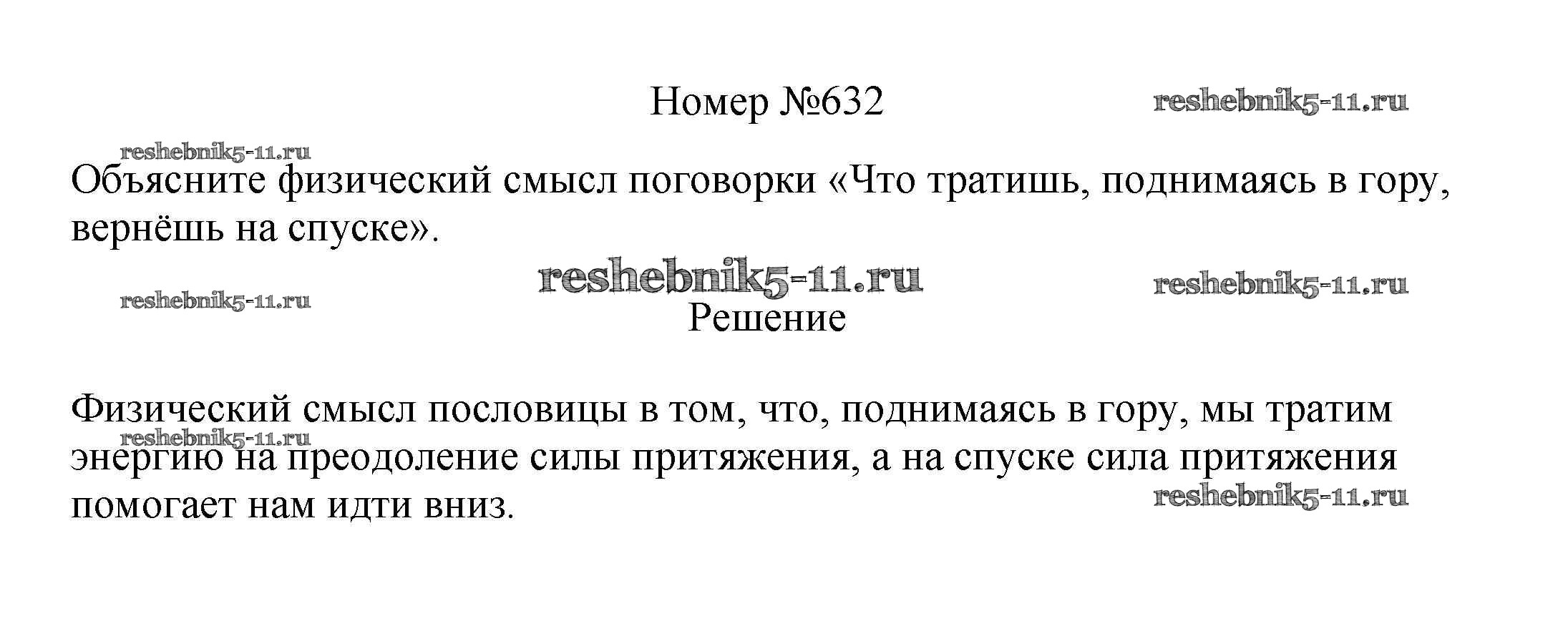 Номер №632

Объясните физический смысл поговорки «Что тратишь, поднимаясь в гору, вернёшь на спуске».

Решение

Физический смысл пословицы в том, что, поднимаясь в гору, мы тратим энергию на преодоление силы притяжения, а на спуске сила притяжения помогает нам идти вниз.

reshebnik5-11.ru